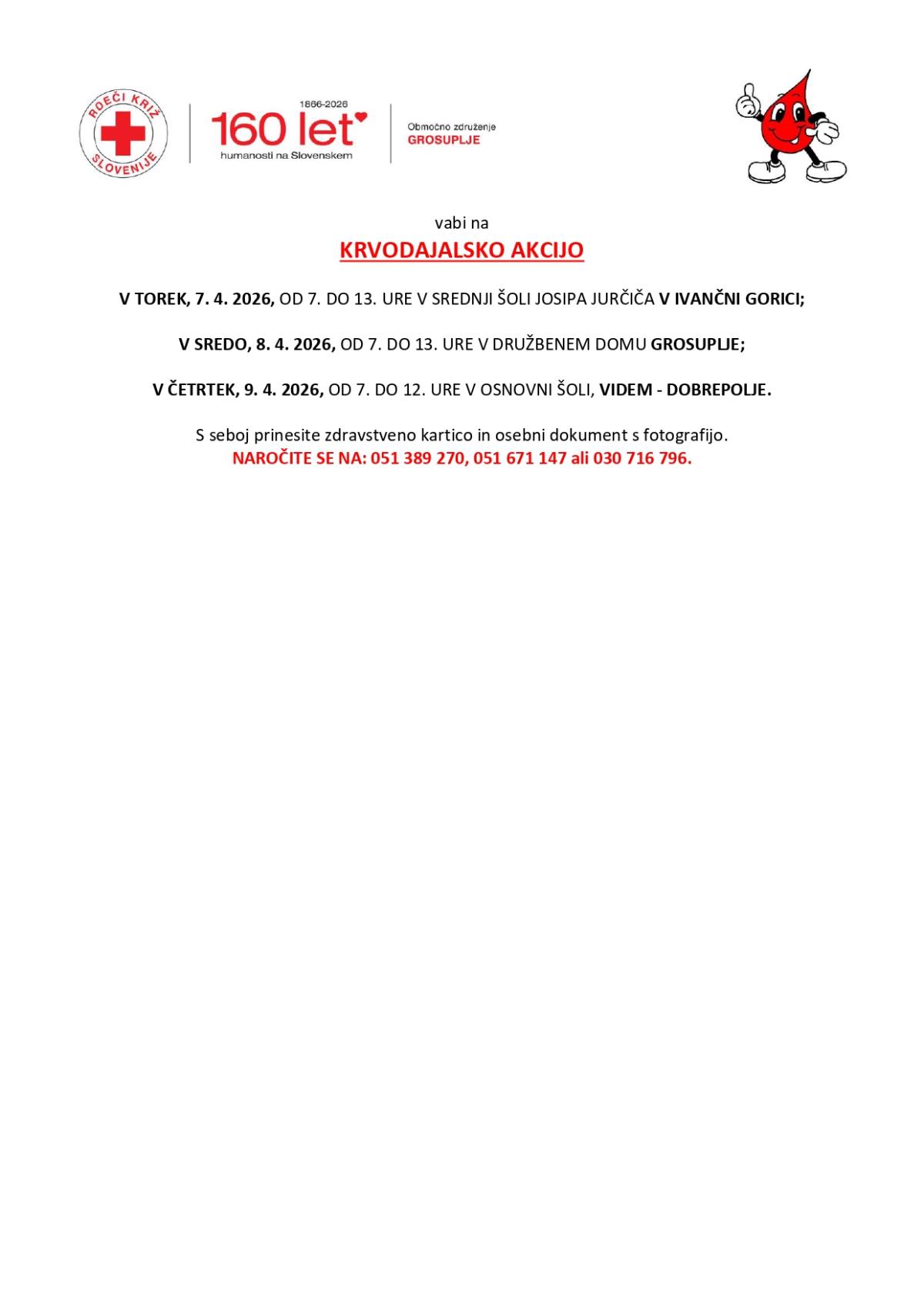 RDEČI KRIŽ SLOVENIJE

1866-2026
160 let
humanosti na Slovenskem

Območno združenje
GROSUPLJE

vabi na

KRVODAJALSKO AKCIJO

V TOREK, 7. 4. 2026, OD 7. DO 13. URE V SREDNJI ŠOLI JOSIPA JURČIČA V IVANČNI GORICI;

V SREDO, 8. 4. 2026, OD 7. DO 13. URE V DRUŽBENEM DOMU GROSUPLJE;

V ČETRTEK, 9. 4. 2026, OD 7. DO 12. URE V OSNOVNI ŠOLI, VIDEM - DOBREPOLJE.

S seboj prinesite zdravstveno kartico in osebni dokument s fotografijo.
NAROČITE SE NA: 051 389 270, 051 671 147 ali 030 716 796.